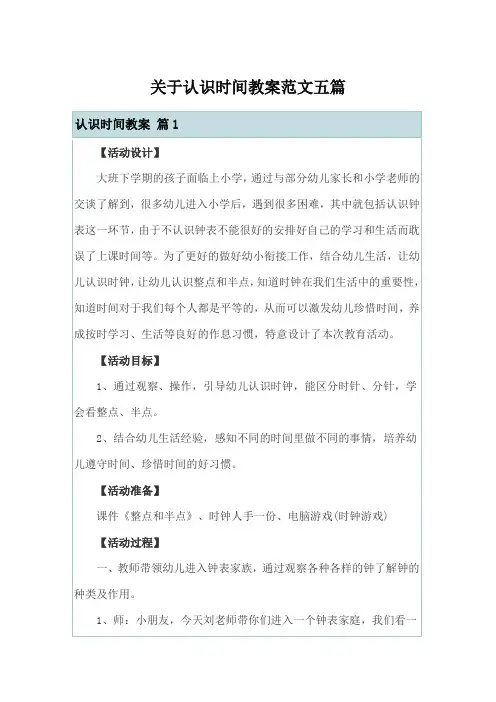 关于认识时间教案范文五篇

认识时间教案 篇1

【活动设计】

大班下学期的孩子面临上小学，通过与部分幼儿家长和小学老师的交谈了解到，很多幼儿进入小学后，遇到很多困难，其中就包括认识钟表这一环节，由于不认识钟表不能很好的安排好自己的学习和生活而耽误了上课时间等。为了更好的做好幼小衔接工作，结合幼儿生活，让幼儿认识时钟，让幼儿认识整点和半点，知道时钟在我们生活中的重要性，知道时间对于我们每个人都是平等的，从而可以激发幼儿珍惜时间，养成按时学习、生活等良好的作息习惯，特意设计了本次教育活动。

【活动目标】

1、通过观察、操作，引导幼儿认识时钟，能区分时针、分针，学会看整点、半点。

2、结合幼儿生活经验，感知不同的时间里做不同的事情，培养幼儿遵守时间、珍惜时间的好习惯。

【活动准备】

课件《整点和半点》、时钟人手一份、电脑游戏(时钟游戏)

【活动过程】

一、教师带领幼儿进入钟表家族，通过观察各种各样的钟了解钟的种类及作用。

1、师：小朋友，今天刘老师带你们进入一个钟表家庭，我们看一